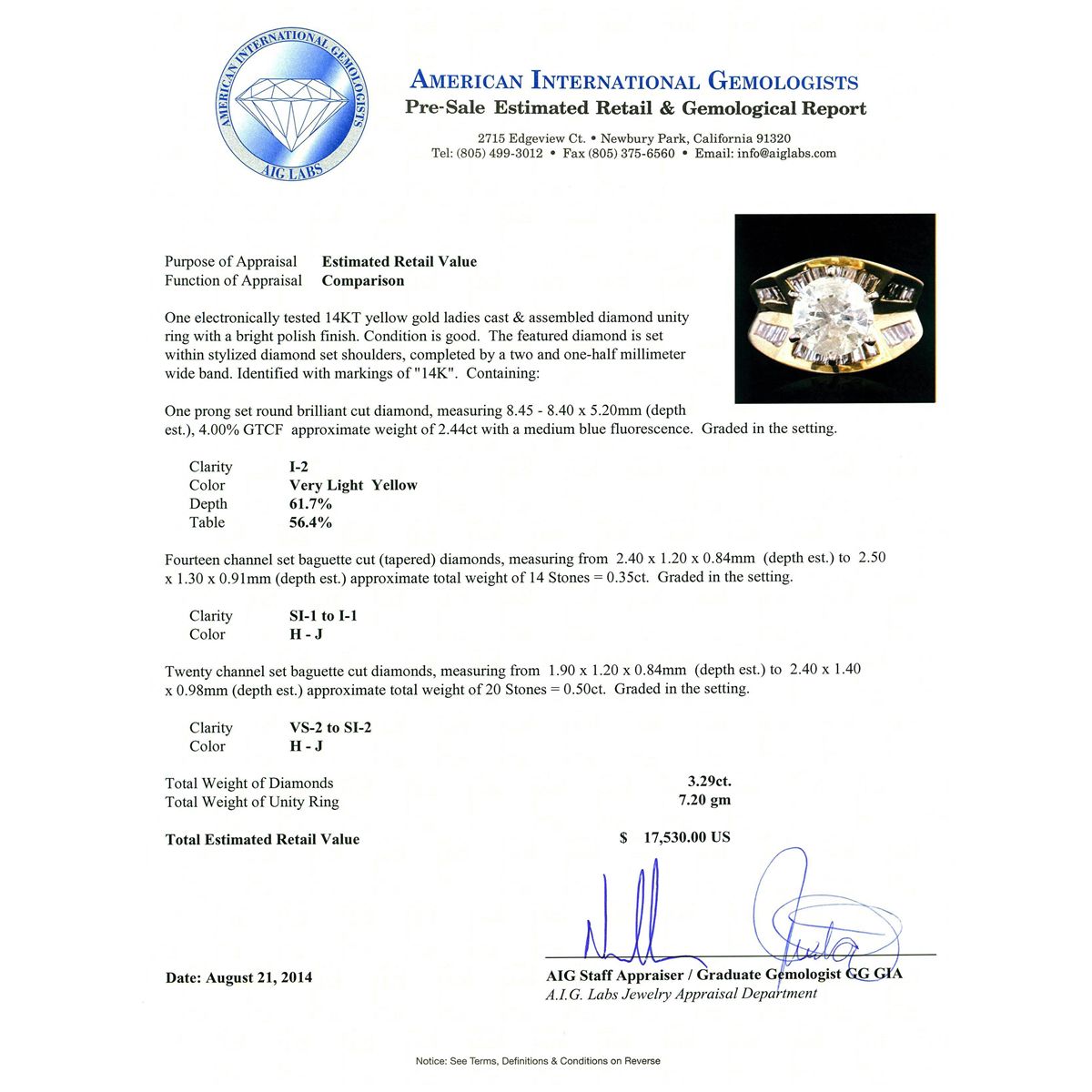 AMERICAN INTERNATIONAL GEMOLOGISTS
AIG LABS

AMERICAN INTERNATIONAL GEMOLOGISTS
Pre-Sale Estimated Retail & Gemological Report
2715 Edgeview Ct. • Newbury Park, California 91320
Tel: (805) 499-3012 • Fax (805) 375-6560 • Email: info@aiglabs.com

Purpose of Appraisal Estimated Retail Value
Function of Appraisal Comparison

One electronically tested 14KT yellow gold ladies cast & assembled diamond unity ring with a bright polish finish. Condition is good. The featured diamond is set within stylized diamond set shoulders, completed by a two and one-half millimeter wide band. Identified with markings of "14K". Containing:

One prong set round brilliant cut diamond, measuring 8.45 - 8.40 x 5.20mm (depth est.), 4.00% GTCF approximate weight of 2.44ct with a medium blue fluorescence. Graded in the setting.

Clarity I-2
Color Very Light Yellow
Depth 61.7%
Table 56.4%

Fourteen channel set baguette cut (tapered) diamonds, measuring from 2.40 x 1.20 x 0.84mm (depth est.) to 2.50 x 1.30 x 0.91mm (depth est.) approximate total weight of 14 Stones = 0.35ct. Graded in the setting.

Clarity SI-1 to I-1
Color H - J

Twenty channel set baguette cut diamonds, measuring from 1.90 x 1.20 x 0.84mm (depth est.) to 2.40 x 1.40 x 0.98mm (depth est.) approximate total weight of 20 Stones = 0.50ct. Graded in the setting.

Clarity VS-2 to SI-2
Color H - J

Total Weight of Diamonds 3.29ct.
Total Weight of Unity Ring 7.20 gm

Total Estimated Retail Value $ 17,530.00 US

Date: August 21, 2014

AIG Staff Appraiser / Graduate Gemologist GG GIA
A.I.G. Labs Jewelry Appraisal Department

Notice: See Terms, Definitions & Conditions on Reverse